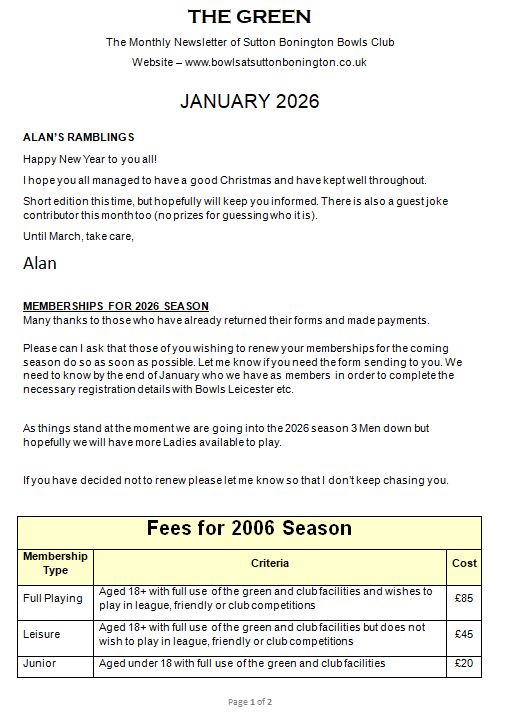 THE GREEN

The Monthly Newsletter of Sutton Bonington Bowls Club

Website – www.bowlsatsuttonbonington.co.uk

JANUARY 2026

ALAN'S RAMBLINGS

Happy New Year to you all!

I hope you all managed to have a good Christmas and have kept well throughout.

Short edition this time, but hopefully will keep you informed. There is also a guest joke contributor this month too (no prizes for guessing who it is).

Until March, take care,

Alan

MEMBERSHIPS FOR 2026 SEASON
Many thanks to those who have already returned their forms and made payments.

Please can I ask that those of you wishing to renew your memberships for the coming season do so as soon as possible. Let me know if you need the form sending to you. We need to know by the end of January who we have as members in order to complete the necessary registration details with Bowls Leicester etc.

As things stand at the moment we are going into the 2026 season 3 Men down but hopefully we will have more Ladies available to play.

If you have decided not to renew please let me know so that I don't keep chasing you.

Fees for 2006 Season

| Membership Type | Criteria | Cost |
|---|---|---|
| Full Playing | Aged 18+ with full use of the green and club facilities and wishes to play in league, friendly or club competitions | £85 |
| Leisure | Aged 18+ with full use of the green and club facilities but does not wish to play in league, friendly or club competitions | £45 |
| Junior | Aged under 18 with full use of the green and club facilities | £20 |

Page 1 of 2